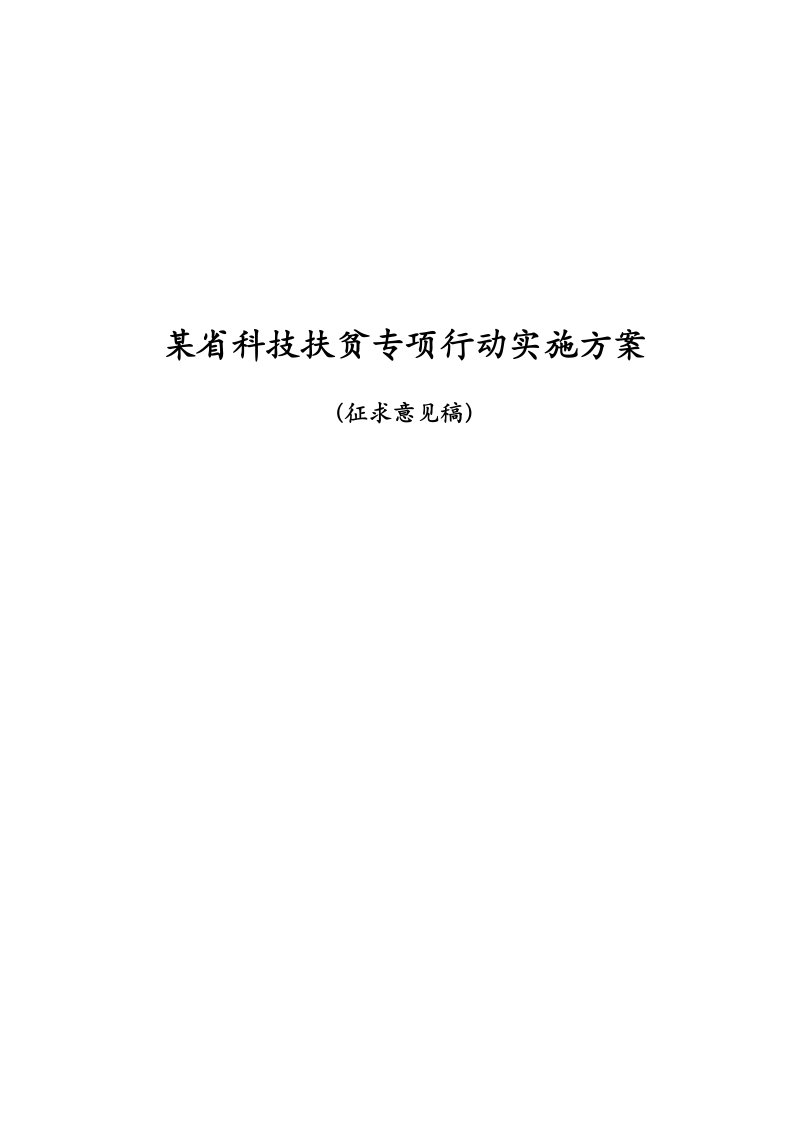 某省科技扶贫专项行动实施方案

（征求意见稿）